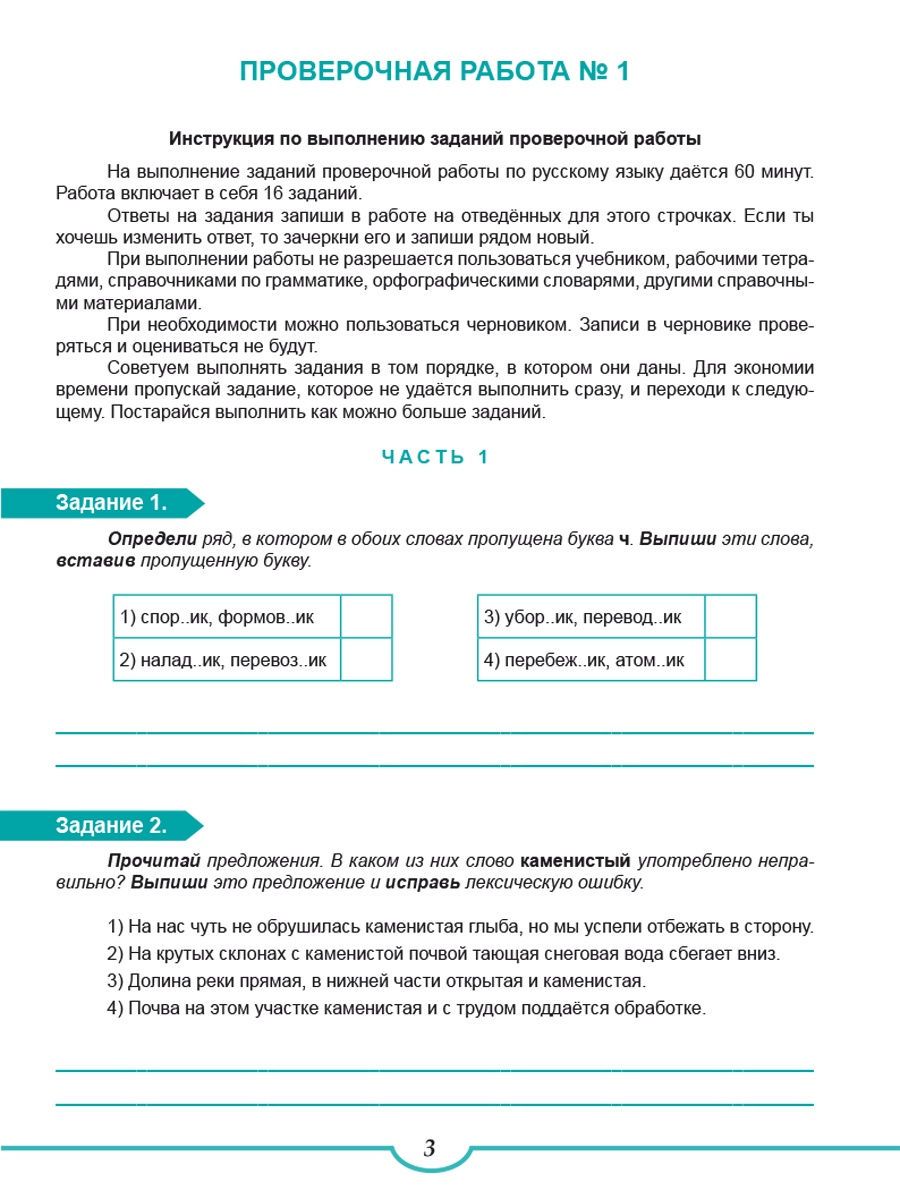 ПРОВЕРОЧНАЯ РАБОТА № 1

Инструкция по выполнению заданий проверочной работы

На выполнение заданий проверочной работы по русскому языку даётся 60 минут. Работа включает в себя 16 заданий.

Ответы на задания запиши в работе на отведённых для этого строчках. Если ты хочешь изменить ответ, то зачеркни его и запиши рядом новый.

При выполнении работы не разрешается пользоваться учебником, рабочими тетрадями, справочниками по грамматике, орфографическими словарями, другими справочными материалами.

При необходимости можно пользоваться черновиком. Записи в черновике проверяться и оцениваться не будут.

Советуем выполнять задания в том порядке, в котором они даны. Для экономии времени пропускай задание, которое не удаётся выполнить сразу, и переходи к следующему. Постарайся выполнить как можно больше заданий.

ЧАСТЬ 1

Задание 1.

Определи ряд, в котором в обоих словах пропущена буква ч. Выпиши эти слова, вставив пропущенную букву.

| 1) спор..ик, формов..ик | |
|---|---|
| 2) налад..ик, перевоз..ик | |

| 3) убор..ик, перевод..ик | |
|---|---|
| 4) перебеж..ик, атом..ик | |

Задание 2.

Прочитай предложения. В каком из них слово каменистый употреблено неправильно? Выпиши это предложение и исправь лексическую ошибку.

1) На нас чуть не обрушилась каменистая глыба, но мы успели отбежать в сторону.
2) На крутых склонах с каменистой почвой тающая снеговая вода сбегает вниз.
3) Долина реки прямая, в нижней части открытая и каменистая.
4) Почва на этом участке каменистая и с трудом поддаётся обработке.

3